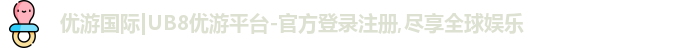 优游国际|UB8优游平台-官方登录注册,尽享全球娱乐